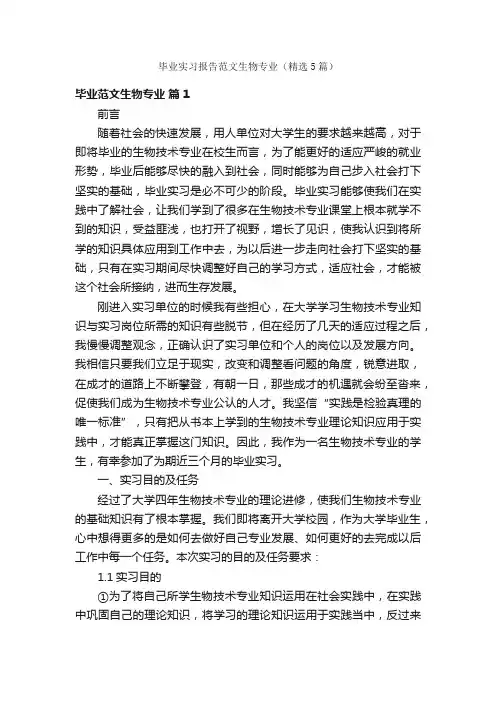 毕业实习报告范文生物专业（精选5篇）

毕业范文生物专业 篇1

前言

随着社会的快速发展，用人单位对大学生的要求越来越高，对于即将毕业的生物技术专业在校生而言，为了能更好的适应严峻的就业形势，毕业后能够尽快的融入到社会，同时能够为自己步入社会打下坚实的基础，毕业实习是必不可少的阶段。毕业实习能够使我们在实践中了解社会，让我们学到了很多在生物技术专业课堂上根本就学不到的知识，受益匪浅，也打开了视野，增长了见识，使我认识到将所学的知识具体应用到工作中去，为以后进一步走向社会打下坚实的基础，只有在实习期间尽快调整好自己的学习方式，适应社会，才能被这个社会所接纳，进而生存发展。

刚进入实习单位的时候我有些担心，在大学学习生物技术专业知识与实习岗位所需的知识有些脱节，但在经历了几天的适应过程之后，我慢慢调整观念，正确认识了实习单位和个人的岗位以及发展方向。我相信只要我们立足于现实，改变和调整看问题的角度，锐意进取，在成才的道路上不断攀登，有朝一日，那些成才的机遇就会纷至沓来，促使我们成为生物技术专业公认的人才。我坚信“实践是检验真理的唯一标准”，只有把从书本上学到的生物技术专业理论知识应用于实践中，才能真正掌握这门知识。因此，我作为一名生物技术专业的学生，有幸参加了为期近三个月的毕业实习。

一、实习目的及任务

经过了大学四年生物技术专业的理论进修，使我们生物技术专业的基础知识有了根本掌握。我们即将离开大学校园，作为大学毕业生，心中想得更多的是如何去做好自己专业发展、如何更好的去完成以后工作中每一个任务。本次实习的目的及任务要求：

1.1 实习目的

①为了将自己所学生物技术专业知识运用在社会实践中，在实践中巩固自己的理论知识，将学习的理论知识运用于实践当中，反过来